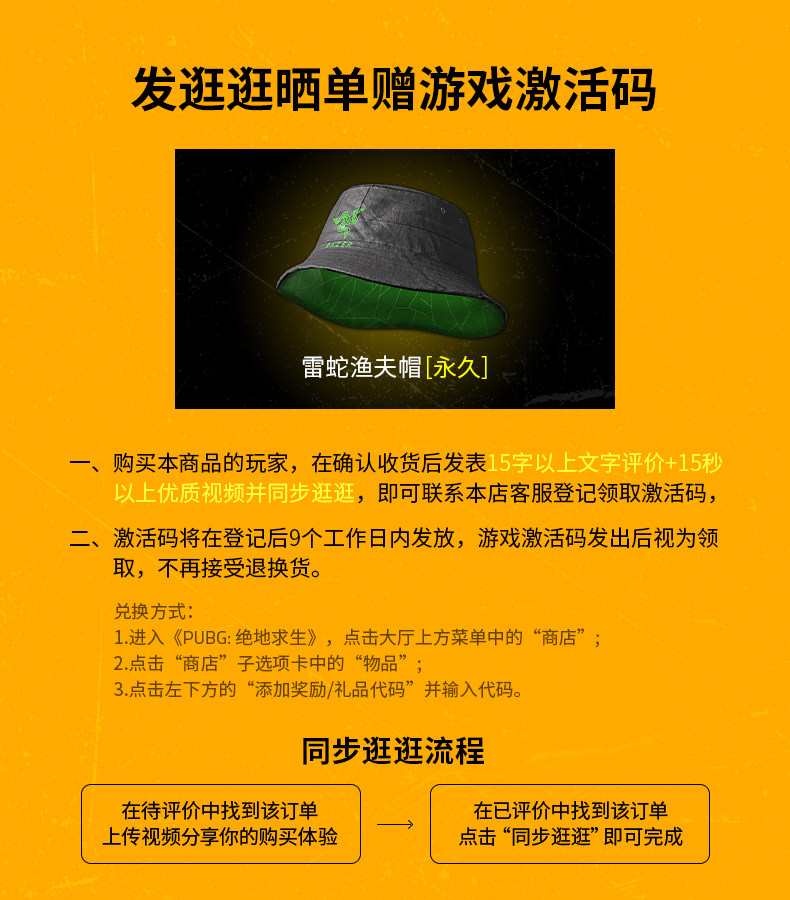 发逛逛晒单赠游戏激活码

雷蛇渔夫帽[永久]

一、购买本商品的玩家，在确认收货后发表15字以上文字评价+15秒以上优质视频并同步逛逛，即可联系本店客服登记领取激活码，

二、激活码将在登记后9个工作日内发放，游戏激活码发出后视为领取，不再接受退换货。

兑换方式：
1.进入《PUBG：绝地求生》，点击大厅上方菜单中的“商店”；
2.点击“商店”子选项卡中的“物品”；
3.点击左下方的“添加奖励/礼品代码”并输入代码。

同步逛逛流程

在待评价中找到该订单
上传视频分享你的购买体验

⟶

在已评价中找到该订单
点击“同步逛逛”即可完成